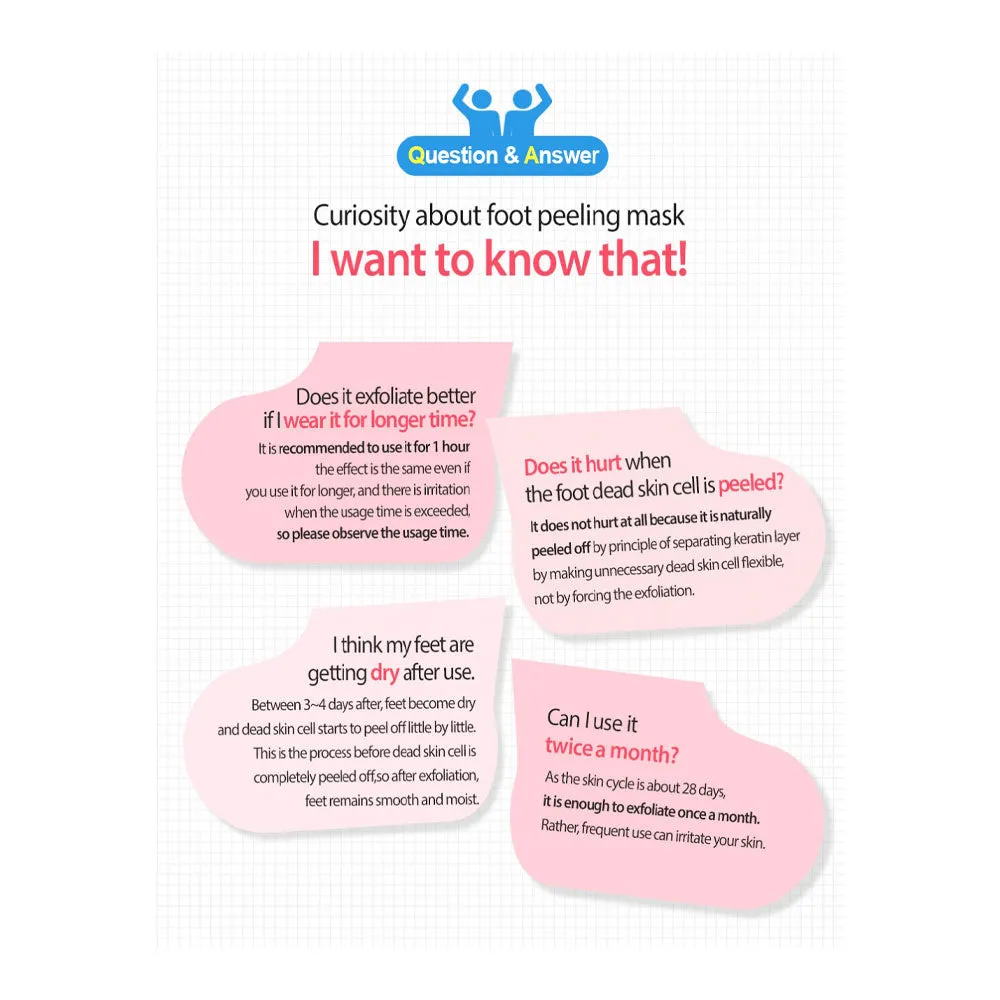 Question & Answer

Curiosity about foot peeling mask
I want to know that!

Does it exfoliate better if I wear it for longer time?
It is recommended to use it for 1 hour the effect is the same even if you use it for longer, and there is irritation when the usage time is exceeded, so please observe the usage time.

Does it hurt when the foot dead skin cell is peeled?
It does not hurt at all because it is naturally peeled off by principle of separating keratin layer by making unnecessary dead skin cell flexible, not by forcing the exfoliation.

I think my feet are getting dry after use.
Between 3~4 days after, feet become dry and dead skin cell starts to peel off little by little. This is the process before dead skin cell is completely peeled off,so after exfoliation, feet remains smooth and moist.

Can I use it twice a month?
As the skin cycle is about 28 days, it is enough to exfoliate once a month. Rather, frequent use can irritate your skin.